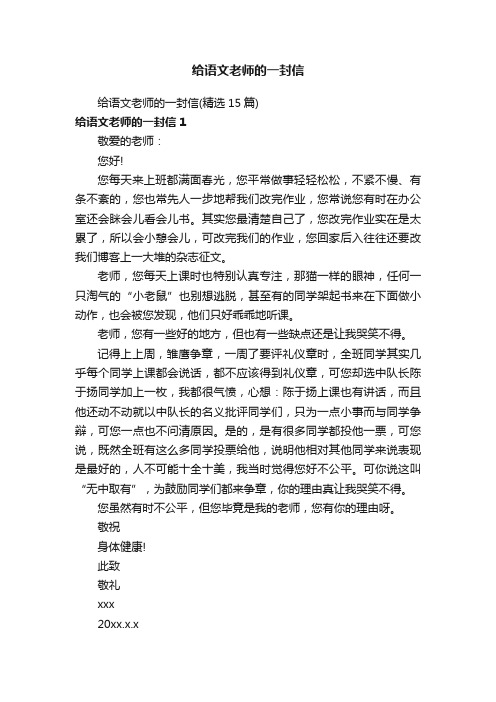 给语文老师的一封信

给语文老师的一封信(精选 15 篇)

给语文老师的一封信 1

敬爱的老师：

您好!

您每天来上班都满面春光，您平常做事轻轻松松，不紧不慢、有条不紊的，您也常先人一步地帮我们改完作业，您常说您有时在办公室还会眯会儿看会儿书。其实您最清楚自己了，您改完作业实在是太累了，所以会小憩会儿，可改完我们的作业，您回家后入往往还要改我们博客上一大堆的杂志征文。

老师，您每天上课时也特别认真专注，那猫一样的眼神，任何一只淘气的“小老鼠”也别想逃脱，甚至有的同学架起书来在下面做小动作，也会被您发现，他们只好乖乖地听课。

老师，您有一些好的地方，但也有一些缺点还是让我哭笑不得。

记得上上周，雏鹰争章，一周了要评礼仪章时，全班同学其实几乎每个同学上课都会说话，都不应该得到礼仪章，可您却选中队长陈于扬同学加上一枚，我都很气愤，心想：陈于扬上课也有讲话，而且他还动不动就以中队长的名义批评同学们，只为一点小事而与同学争辩，可您一点也不问清原因。是的，是有很多同学都投他一票，可您说，既然全班有这么多同学投票给他，说明他相对其他同学来说表现是最好的，人不可能十全十美，我当时觉得您好不公平。可你说这叫“无中取有”，为鼓励同学们都来争章，你的理由真让我哭笑不得。

您虽然有时不公平，但您毕竟是我的老师，您有你的理由呀。

敬祝

身体健康!

此致

敬礼

xxx

20xx.x.x